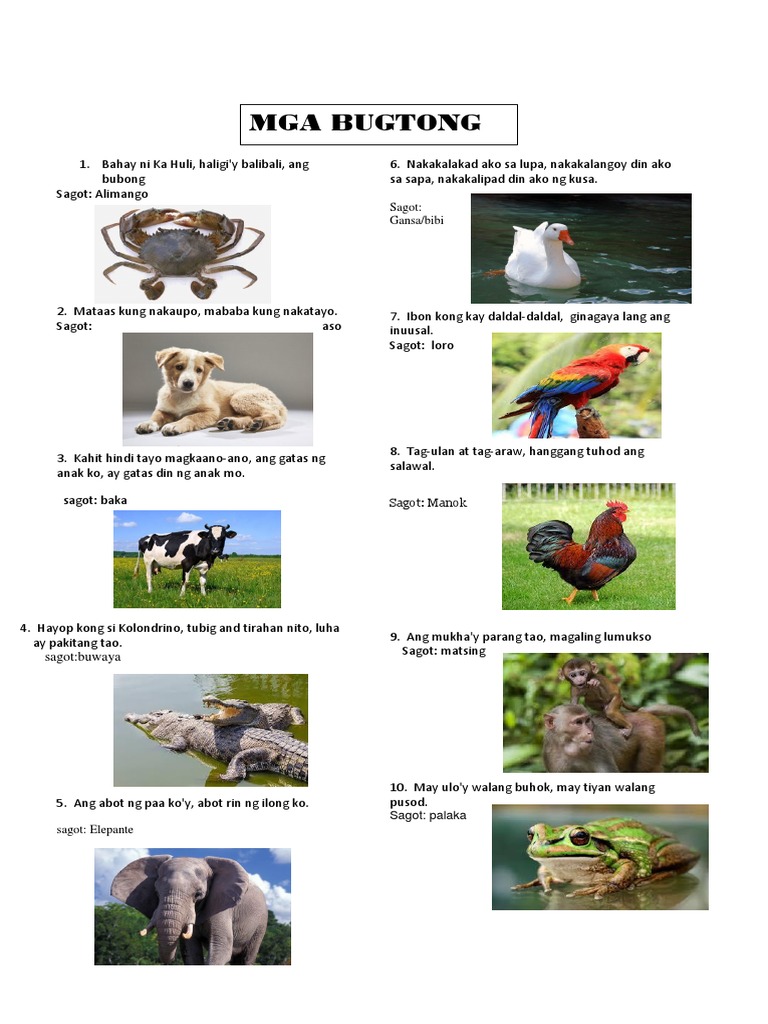 MGA BUGTONG

1. Bahay ni Ka Huli, haligi'y balibali, ang bubong
Sagot: Alimango

2. Mataas kung nakaupo, mababa kung nakatayo.
Sagot: aso

3. Kahit hindi tayo magkaano-ano, ang gatas ng anak ko, ay gatas din ng anak mo.

sagot: baka

4. Hayop kong si Kolondrino, tubig and tirahan nito, luha ay pakitang tao.
sagot:buwaya

5. Ang abot ng paa ko'y, abot rin ng ilong ko.

sagot: Elepante

6. Nakakalakad ako sa lupa, nakakalangoy din ako sa sapa, nakakalipad din ako ng kusa.

Sagot:
Gansa/bibi

7. Ibon kong kay daldal-daldal, ginagaya lang ang inuusal.
Sagot: loro

8. Tag-ulan at tag-araw, hanggang tuhod ang salawal.

Sagot: Manok

9. Ang mukha'y parang tao, magaling lumukso
Sagot: matsing

10. May ulo'y walang buhok, may tiyan walang pusod.
Sagot: palaka